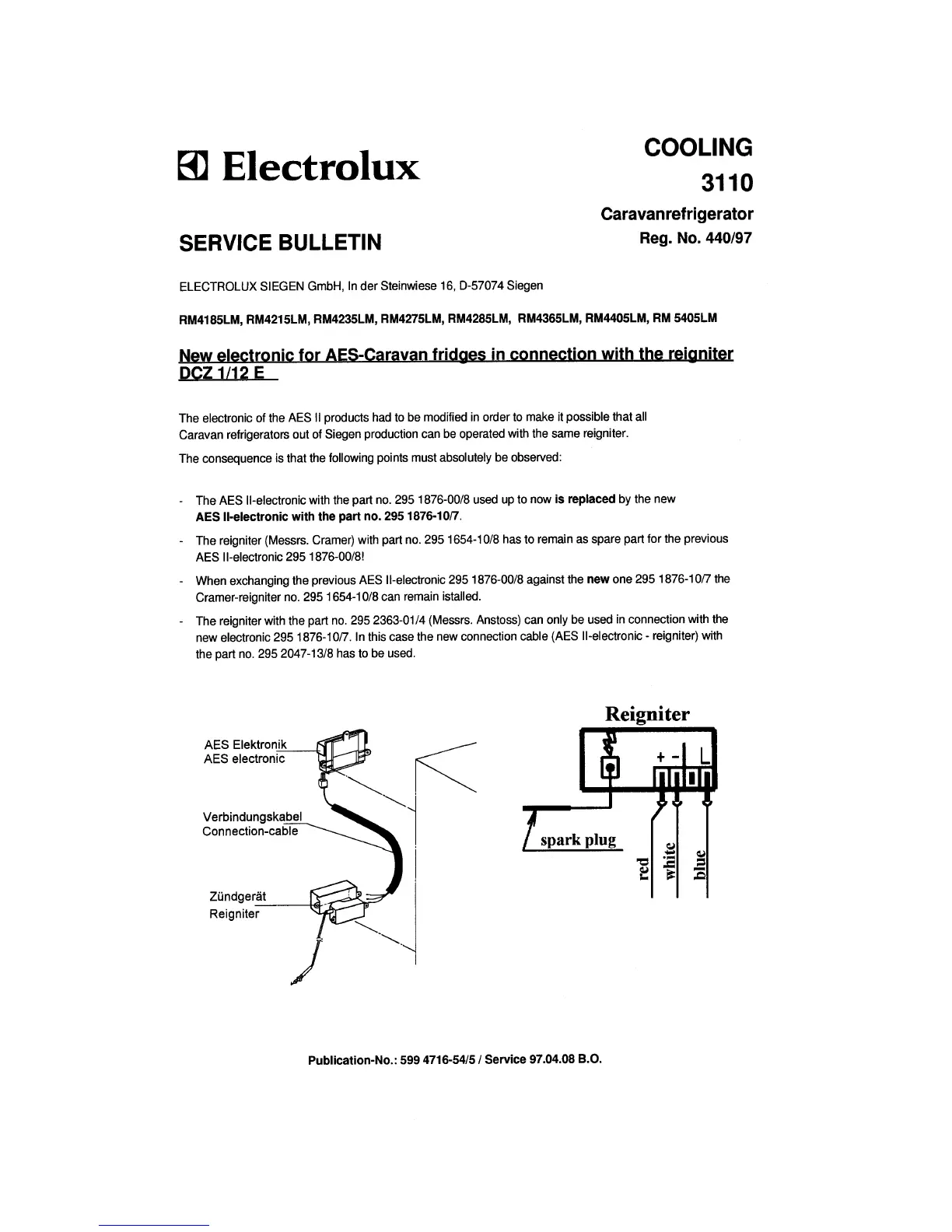 Electrolux

COOLING
3110
Caravanrefrigerator
Reg. No. 440/97

SERVICE BULLETIN

ELECTROLUX SIEGEN GmbH, In der Steinwiese 16, D-57074 Siegen

RM4185LM, RM4215LM, RM4235LM, RM4275LM, RM4285LM, RM4365LM, RM4405LM, RM 5405LM

New electronic for AES-Caravan fridges in connection with the reigniter DCZ 1/12 E

The electronic of the AES II products had to be modified in order to make it possible that all Caravan refrigerators out of Siegen production can be operated with the same reigniter.

The consequence is that the following points must absolutely be observed:

- The AES II-electronic with the part no. 295 1876-00/8 used up to now is replaced by the new AES II-electronic with the part no. 295 1876-10/7.
- The reigniter (Messrs. Cramer) with part no. 295 1654-10/8 has to remain as spare part for the previous AES II-electronic 295 1876-00/8!
- When exchanging the previous AES II-electronic 295 1876-00/8 against the new one 295 1876-10/7 the Cramer-reigniter no. 295 1654-10/8 can remain istalled.
- The reigniter with the part no. 295 2363-01/4 (Messrs. Anstoss) can only be used in connection with the new electronic 295 1876-10/7. In this case the new connection cable (AES II-electronic - reigniter) with the part no. 295 2047-13/8 has to be used.

AES Elektronik
AES electronic

Verbindungskabel
Connection-cable

Zündgerät
Reigniter

Reigniter
+ - L
spark plug
red
white
blue

Publication-No.: 599 4716-54/5 / Service 97.04.08 B.O.